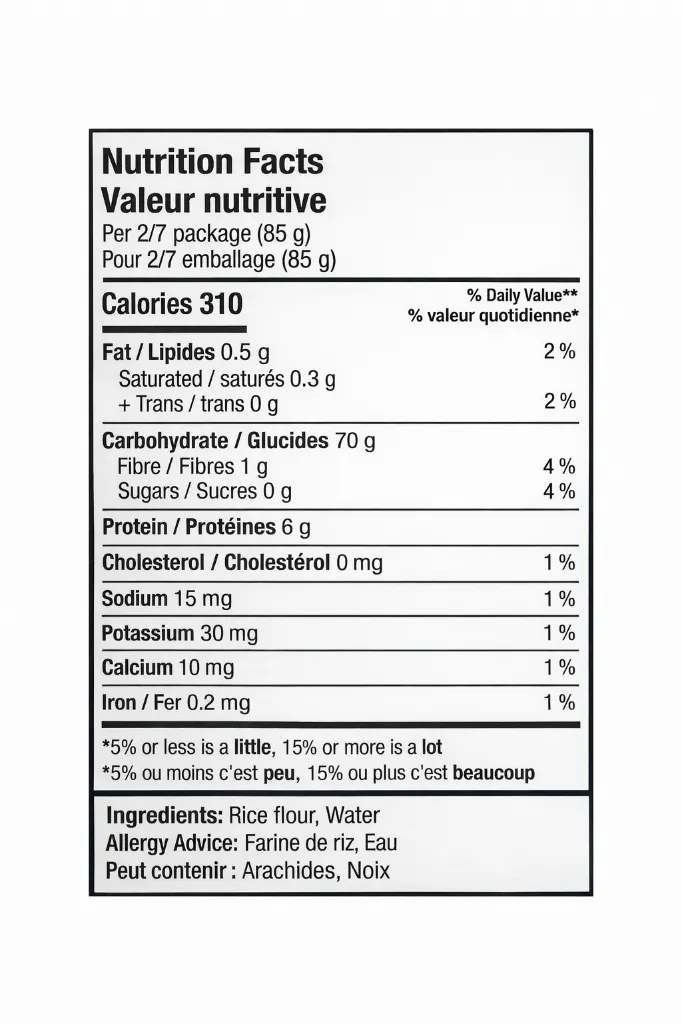 Nutrition Facts
Valeur nutritive
Per 2/7 package (85 g)
Pour 2/7 emballage (85 g)

Calories 310

% Daily Value**
% valeur quotidienne*

Fat / Lipides 0.5 g 2 %
Saturated / saturés 0.3 g
+ Trans / trans 0 g 2 %

Carbohydrate / Glucides 70 g
Fibre / Fibres 1 g 4 %
Sugars / Sucres 0 g 4 %

Protein / Protéines 6 g

Cholesterol / Cholestérol 0 mg 1 %

Sodium 15 mg 1 %

Potassium 30 mg 1 %

Calcium 10 mg 1 %

Iron / Fer 0.2 mg 1 %

*5% or less is a little, 15% or more is a lot
*5% ou moins c'est peu, 15% ou plus c'est beaucoup

Ingredients: Rice flour, Water
Allergy Advice: Farine de riz, Eau
Peut contenir : Arachides, Noix